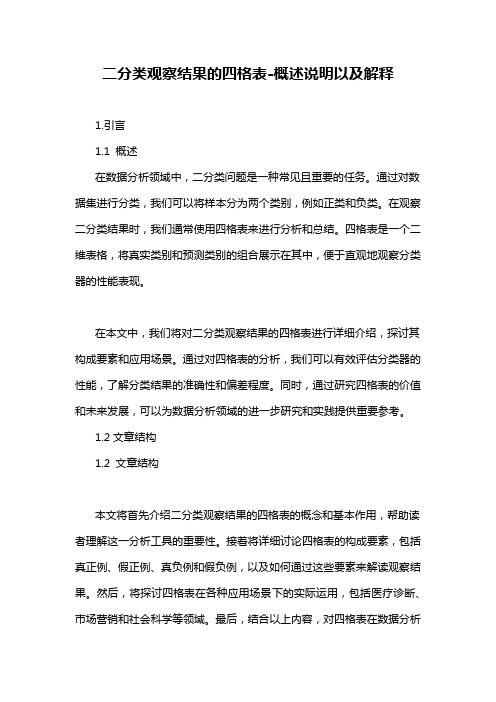 二分类观察结果的四格表-概述说明以及解释

1.引言

1.1 概述

在数据分析领域中，二分类问题是一种常见且重要的任务。通过对数据集进行分类，我们可以将样本分为两个类别，例如正类和负类。在观察二分类结果时，我们通常使用四格表来进行分析和总结。四格表是一个二维表格，将真实类别和预测类别的组合展示在其中，便于直观地观察分类器的性能表现。

在本文中，我们将对二分类观察结果的四格表进行详细介绍，探讨其构成要素和应用场景。通过对四格表的分析，我们可以有效评估分类器的性能，了解分类结果的准确性和偏差程度。同时，通过研究四格表的价值和未来发展，可以为数据分析领域的进一步研究和实践提供重要参考。

1.2 文章结构

1.2 文章结构

本文将首先介绍二分类观察结果的四格表的概念和基本作用，帮助读者理解这一分析工具的重要性。接着将详细讨论四格表的构成要素，包括真正例、假正例、真负例和假负例，以及如何通过这些要素来解读观察结果。然后，将探讨四格表在各种应用场景下的实际运用，包括医疗诊断、市场营销和社会科学等领域。最后，结合以上内容，对四格表在数据分析